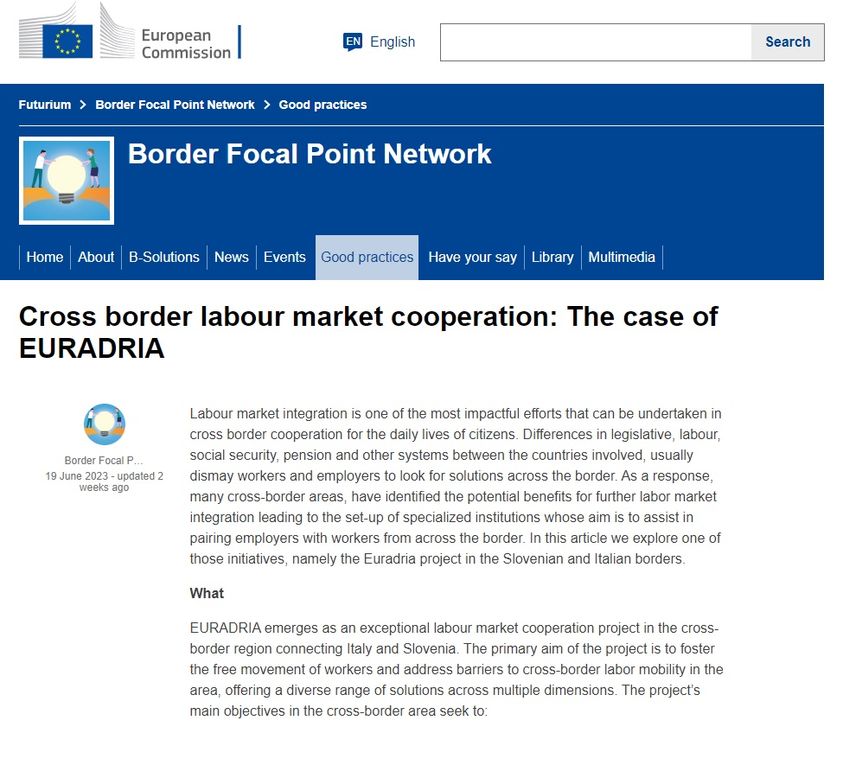 European Commission

EN English

Search

Futurium > Border Focal Point Network > Good practices

Border Focal Point Network

Home | About | B-Solutions | News | Events | Good practices | Have your say | Library | Multimedia

Cross border labour market cooperation: The case of EURADRIA

Border Focal P...
19 June 2023 - updated 2 weeks ago

Labour market integration is one of the most impactful efforts that can be undertaken in cross border cooperation for the daily lives of citizens. Differences in legislative, labour, social security, pension and other systems between the countries involved, usually dismay workers and employers to look for solutions across the border. As a response, many cross-border areas, have identified the potential benefits for further labor market integration leading to the set-up of specialized institutions whose aim is to assist in pairing employers with workers from across the border. In this article we explore one of those initiatives, namely the Euradria project in the Slovenian and Italian borders.

What

EURADRIA emerges as an exceptional labour market cooperation project in the cross-border region connecting Italy and Slovenia. The primary aim of the project is to foster the free movement of workers and address barriers to cross-border labor mobility in the area, offering a diverse range of solutions across multiple dimensions. The project's main objectives in the cross-border area seek to: